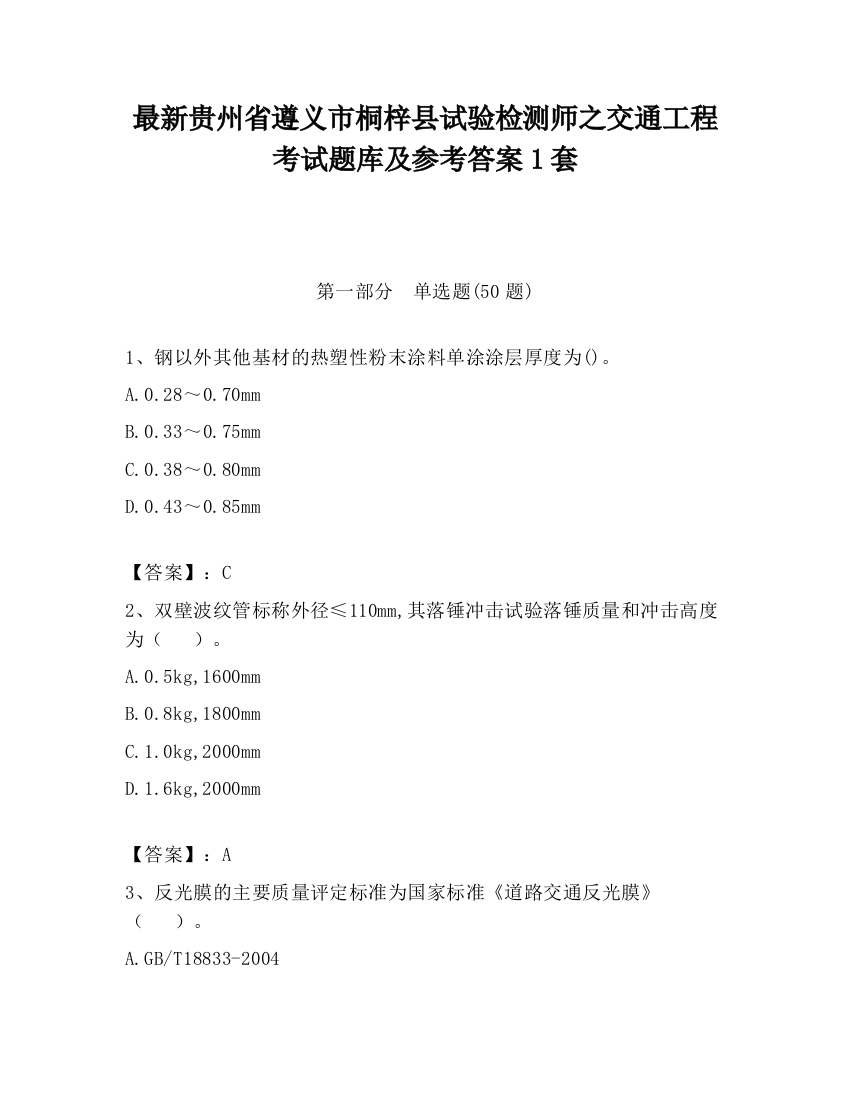 最新贵州省遵义市桐梓县试验检测师之交通工程考试题库及参考答案1套

第一部分　单选题(50题)

1、钢以外其他基材的热塑性粉末涂料单涂涂层厚度为()。

A.0.28～0.70mm

B.0.33～0.75mm

C.0.38～0.80mm

D.0.43～0.85mm

【答案】：C

2、双壁波纹管标称外径≤110mm,其落锤冲击试验落锤质量和冲击高度为（　　）。

A.0.5kg,1600mm

B.0.8kg,1800mm

C.1.0kg,2000mm

D.1.6kg,2000mm

【答案】：A

3、反光膜的主要质量评定标准为国家标准《道路交通反光膜》（　　）。

A.GB/T18833-2004